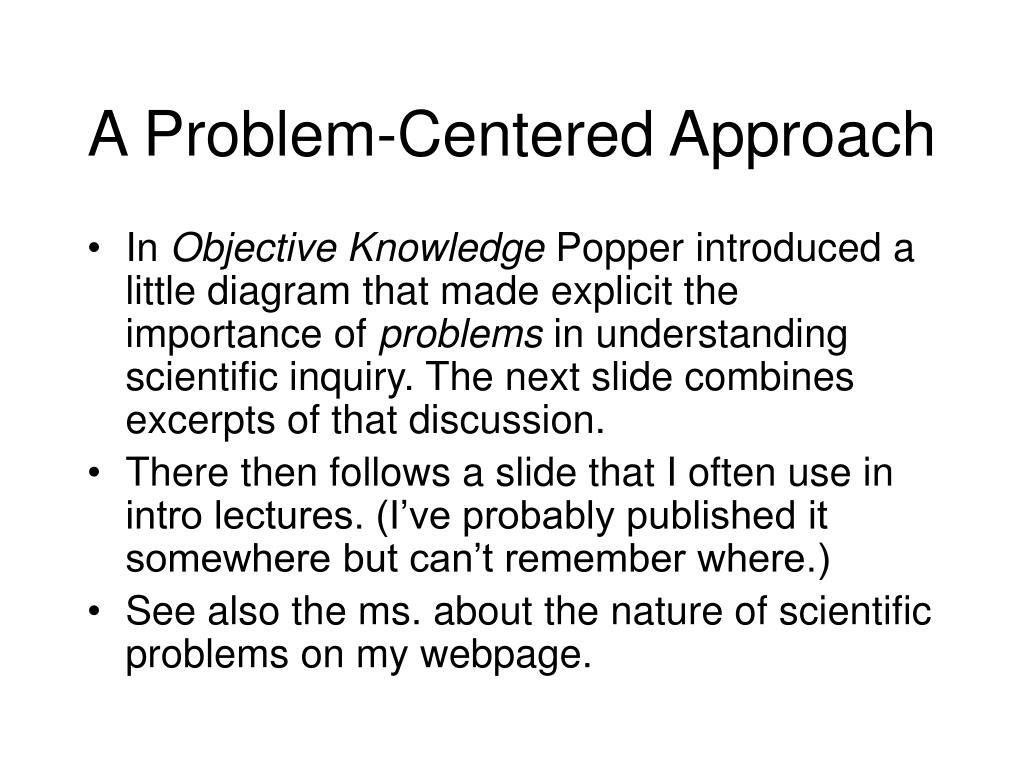 A Problem-Centered Approach

• In Objective Knowledge Popper introduced a little diagram that made explicit the importance of problems in understanding scientific inquiry. The next slide combines excerpts of that discussion.
• There then follows a slide that I often use in intro lectures. (I’ve probably published it somewhere but can’t remember where.)
• See also the ms. about the nature of scientific problems on my webpage.